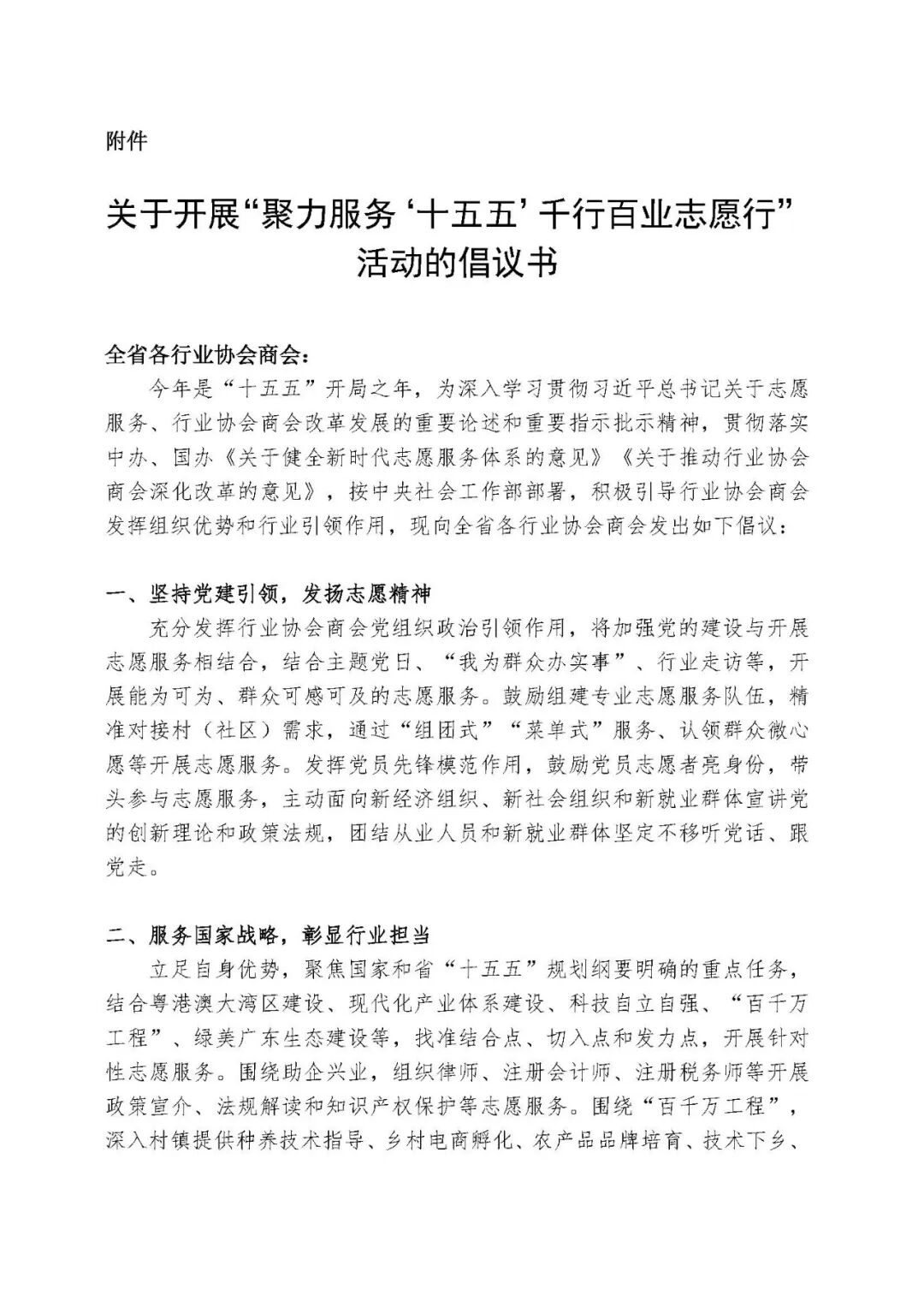 附件

关于开展“聚力服务‘十五五’千行百业志愿行”活动的倡议书

全省各行业协会商会：

今年是“十五五”开局之年，为深入学习贯彻习近平总书记关于志愿服务、行业协会商会改革发展的重要论述和重要指示批示精神，贯彻落实中办、国办《关于健全新时代志愿服务体系的意见》《关于推动行业协会商会深化改革的意见》，按中央社会工作部部署，积极引导行业协会商会发挥组织优势和行业引领作用，现向全省各行业协会商会发出如下倡议：

一、坚持党建引领，发扬志愿精神

充分发挥行业协会商会党组织政治引领作用，将加强党的建设与开展志愿服务相结合，结合主题党日、“我为群众办实事”、行业走访等，开展能为可为、群众可感可及的志愿服务。鼓励组建专业志愿服务队伍，精准对接村（社区）需求，通过“组团式”“菜单式”服务、认领群众微心愿等开展志愿服务。发挥党员先锋模范作用，鼓励党员志愿者亮身份，带头参与志愿服务，主动面向新经济组织、新社会组织和新就业群体宣讲党的创新理论和政策法规，团结从业人员和新就业群体坚定不移听党话、跟党走。

二、服务国家战略，彰显行业担当

立足自身优势，聚焦国家和省“十五五”规划纲要明确的重点任务，结合粤港澳大湾区建设、现代化产业体系建设、科技自立自强、“百千万工程”、绿美广东生态建设等，找准结合点、切入点和发力点，开展针对性志愿服务。围绕助企兴业，组织律师、注册会计师、注册税务师等开展政策宣介、法规解读和知识产权保护等志愿服务。围绕“百千万工程”，深入村镇提供种养技术指导、乡村电商孵化、农产品品牌培育、技术下乡、